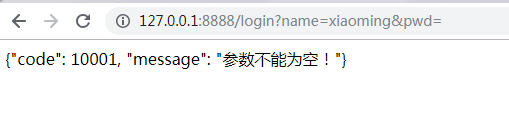 127.0.0.1:8888/login?name=xiaoming&pwd=

{"code": 10001, "message": "参数不能为空！"}